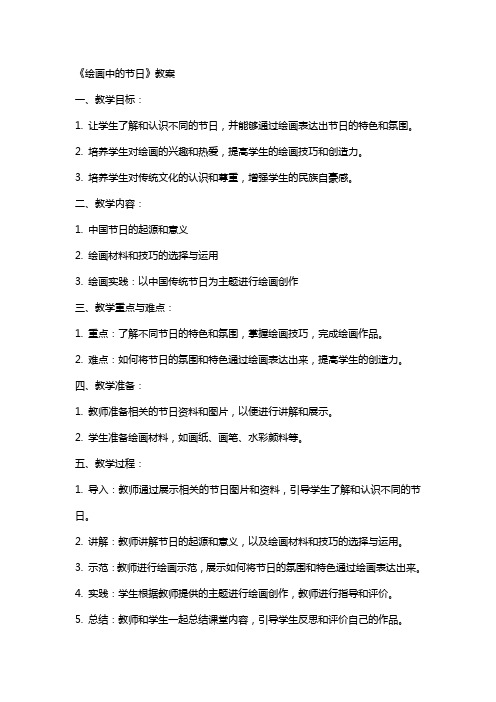 《绘画中的节日》教案

一、教学目标：

1. 让学生了解和认识不同的节日，并能够通过绘画表达出节日的特色和氛围。

2. 培养学生对绘画的兴趣和热爱，提高学生的绘画技巧和创造力。

3. 培养学生对传统文化的认识和尊重，增强学生的民族自豪感。

二、教学内容：

1. 中国节日的起源和意义

2. 绘画材料和技巧的选择与运用

3. 绘画实践：以中国传统节日为主题进行绘画创作

三、教学重点与难点：

1. 重点：了解不同节日的特色和氛围，掌握绘画技巧，完成绘画作品。

2. 难点：如何将节日的氛围和特色通过绘画表达出来，提高学生的创造力。

四、教学准备：

1. 教师准备相关的节日资料和图片，以便进行讲解和展示。

2. 学生准备绘画材料，如画纸、画笔、水彩颜料等。

五、教学过程：

1. 导入：教师通过展示相关的节日图片和资料，引导学生了解和认识不同的节日。

2. 讲解：教师讲解节日的起源和意义，以及绘画材料和技巧的选择与运用。

3. 示范：教师进行绘画示范，展示如何将节日的氛围和特色通过绘画表达出来。

4. 实践：学生根据教师提供的主题进行绘画创作，教师进行指导和评价。

5. 总结：教师和学生一起总结课堂内容，引导学生反思和评价自己的作品。